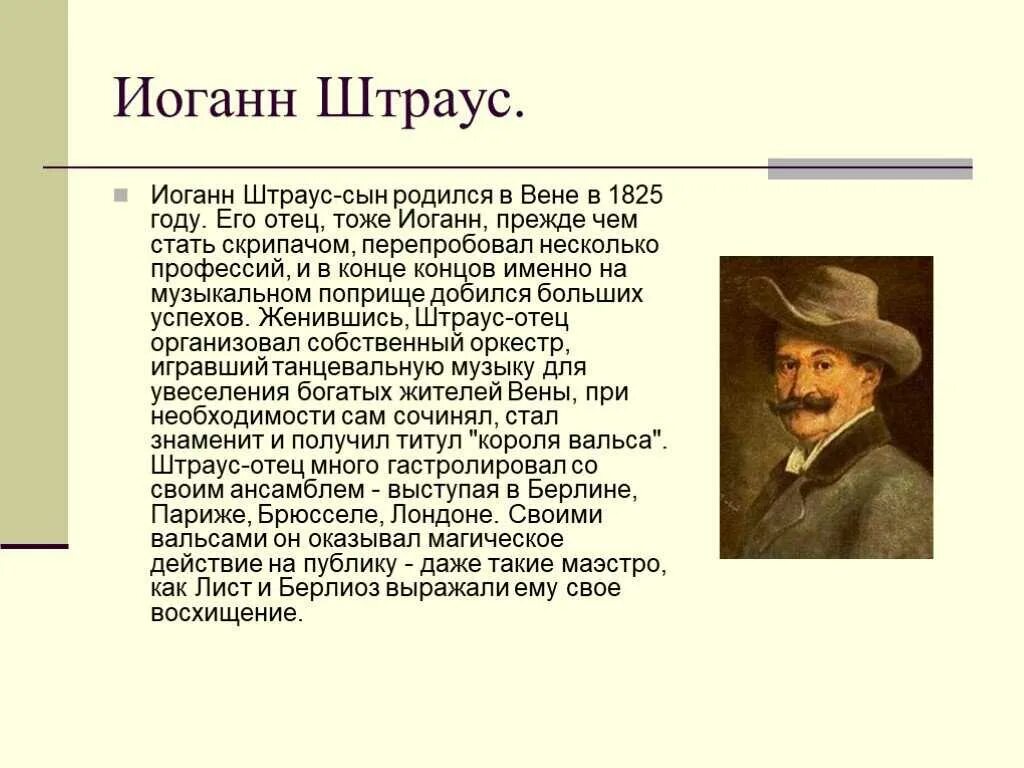 Иоганн Штраус.

Иоганн Штраус-сын родился в Вене в 1825 году. Его отец, тоже Иоганн, прежде чем стать скрипачом, перепробовал несколько профессий, и в конце концов именно на музыкальном поприще добился больших успехов. Женившись, Штраус-отец организовал собственный оркестр, игравший танцевальную музыку для увеселения богатых жителей Вены, при необходимости сам сочинял, стал знаменит и получил титул "короля вальса". Штраус-отец много гастролировал со своим ансамблем - выступая в Берлине, Париже, Брюсселе, Лондоне. Своими вальсами он оказывал магическое действие на публику - даже такие маэстро, как Лист и Берлиоз выражали ему свое восхищение.